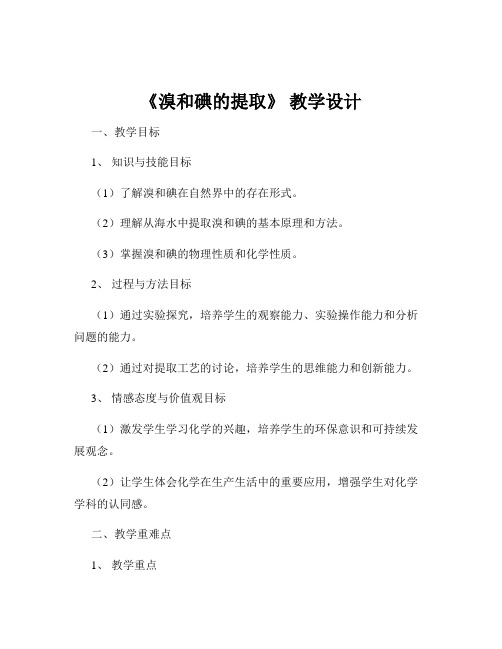 《溴和碘的提取》 教学设计

一、教学目标

1、 知识与技能目标

（1）了解溴和碘在自然界中的存在形式。

（2）理解从海水中提取溴和碘的基本原理和方法。

（3）掌握溴和碘的物理性质和化学性质。

2、 过程与方法目标

（1）通过实验探究，培养学生的观察能力、实验操作能力和分析问题的能力。

（2）通过对提取工艺的讨论，培养学生的思维能力和创新能力。

3、 情感态度与价值观目标

（1）激发学生学习化学的兴趣，培养学生的环保意识和可持续发展观念。

（2）让学生体会化学在生产生活中的重要应用，增强学生对化学学科的认同感。

二、教学重难点

1、 教学重点